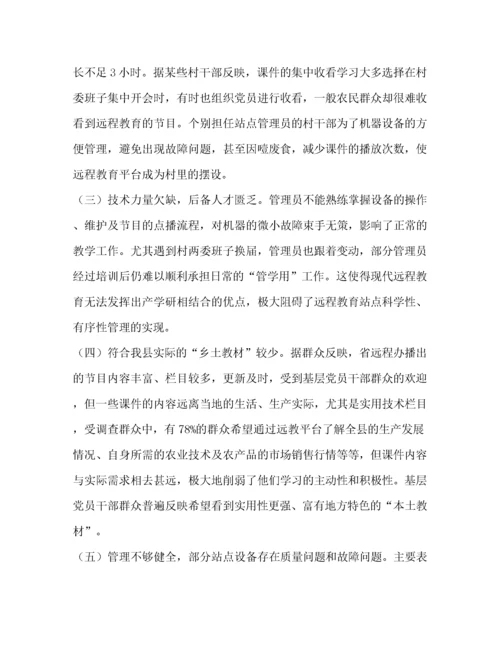 长不足 3 小时。据某些村干部反映，课件的集中收看学习大多选择在村委班子集中开会时，有时也组织党员进行收看，一般农民群众却很难收看到远程教育的节目。个别担任站点管理员的村干部为了机器设备的方便管理，避免出现故障问题，甚至因噎废食，减少课件的播放次数，使远程教育平台成为村里的摆设。

（三）技术力量欠缺，后备人才匮乏。管理员不能熟练掌握设备的操作、维护及节目的点播流程，对机器的微小故障束手无策，影响了正常的教学工作。尤其遇到村两委班子换届，管理员也跟着变动，部分管理员经过培训后仍难以顺利承担日常的“管学用”工作。这使得现代远程教育无法发挥出产学研相结合的优点，极大阻碍了远程教育站点科学性、有序性管理的实现。

（四）符合我县实际的“乡土教材”较少。据群众反映，省远程办播出的节目内容丰富、栏目较多，更新及时，受到基层党员干部群众的欢迎，但一些课件的内容远离当地的生活、生产实际，尤其是实用技术栏目，受调查群众中，有 78%的群众希望通过远教平台了解全县的生产发展情况、自身所需的农业技术及农产品的市场销售行情等等，但课件内容与实际需求相去甚远，极大地削弱了他们学习的主动性和积极性。基层党员干部群众普遍反映希望看到实用性更强、富有地方特色的“本土教材”。

（五）管理不够健全，部分站点设备存在质量问题和故障问题。主要表